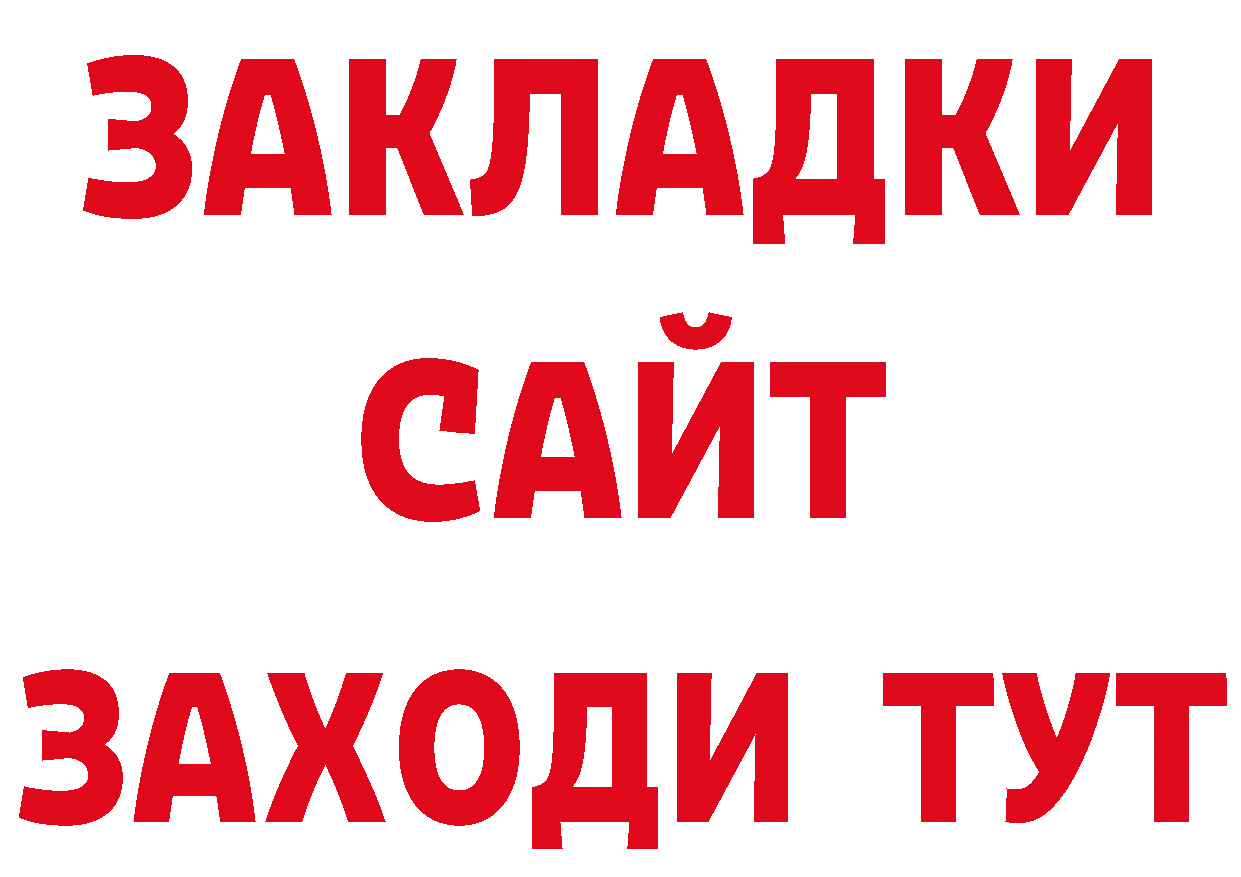 ЗАКЛАДКИ
САЙТ
ЗАХОДИ ТУТ